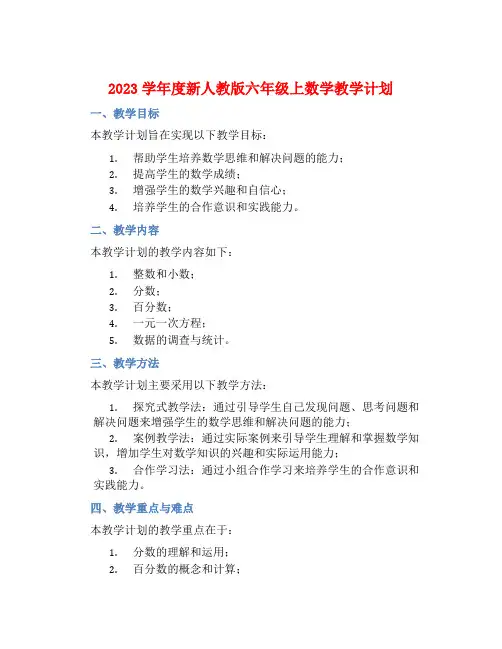 2023 学年度新人教版六年级上数学教学计划

一、教学目标

本教学计划旨在实现以下教学目标：

1. 帮助学生培养数学思维和解决问题的能力；
2. 提高学生的数学成绩；
3. 增强学生的数学兴趣和自信心；
4. 培养学生的合作意识和实践能力。

二、教学内容

本教学计划的教学内容如下：

1. 整数和小数；
2. 分数；
3. 百分数；
4. 一元一次方程；
5. 数据的调查与统计。

三、教学方法

本教学计划主要采用以下教学方法：

1. 探究式教学法：通过引导学生自己发现问题、思考问题和解决问题来增强学生的数学思维和解决问题的能力；

2. 案例教学法：通过实际案例来引导学生理解和掌握数学知识，增加学生对数学知识的兴趣和实际运用能力；

3. 合作学习法：通过小组合作学习来培养学生的合作意识和实践能力。

四、教学重点与难点

本教学计划的教学重点在于：

1. 分数的理解和运用；
2. 百分数的概念和计算；